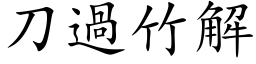 刀過竹解